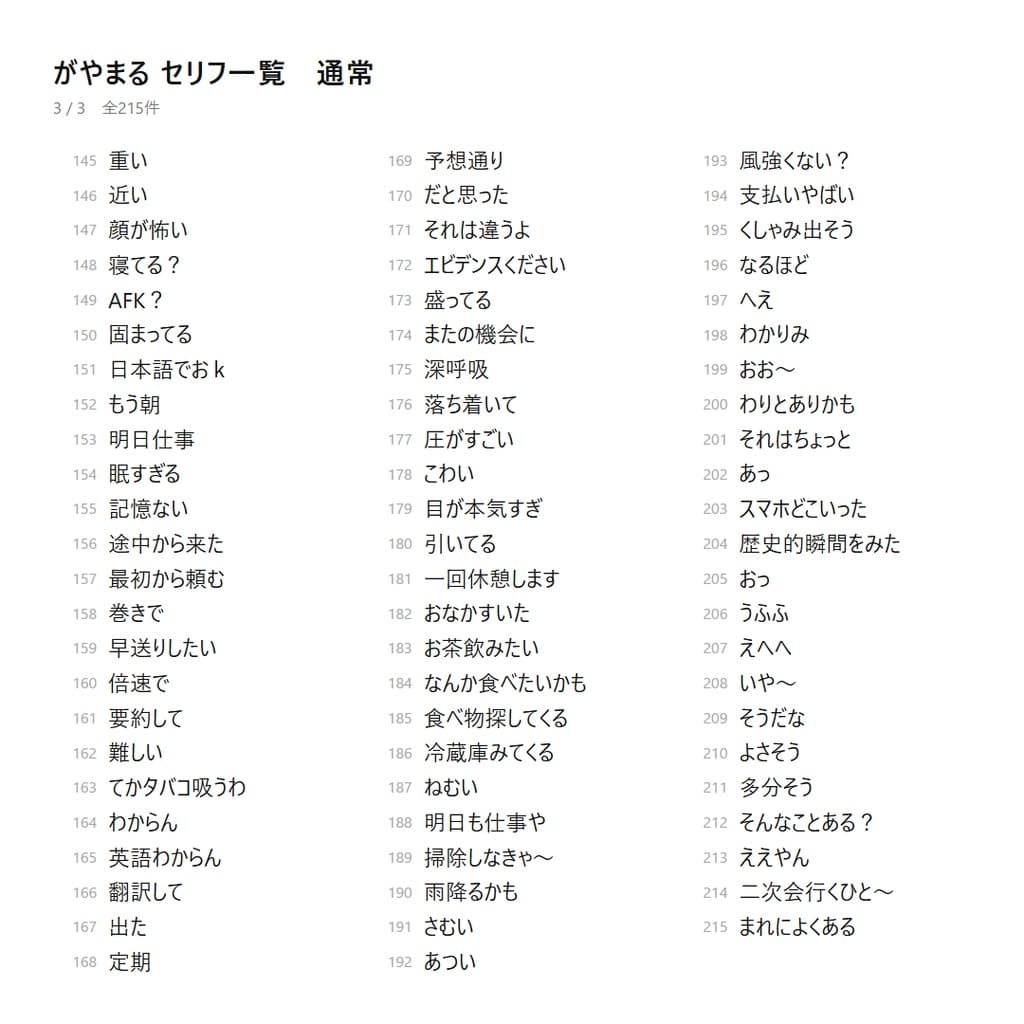 がやまる セリフ一覧　通常
3 / 3　全215件

145 重い
146 近い
147 顔が怖い
148 寝てる？
149 AFK？
150 固まってる
151 日本語でおｋ
152 もう朝
153 明日仕事
154 眠すぎる
155 記憶ない
156 途中から来た
157 最初から頼む
158 巻きで
159 早送りしたい
160 倍速で
161 要約して
162 難しい
163 てかタバコ吸うわ
164 わからん
165 英語わからん
166 翻訳して
167 出た
168 定期

169 予想通り
170 だと思った
171 それは違うよ
172 エビデンスください
173 盛ってる
174 またの機会に
175 深呼吸
176 落ち着いて
177 圧がすごい
178 こわい
179 目が本気すぎ
180 引いてる
181 一回休憩します
182 おなかすいた
183 お茶飲みたい
184 なんか食べたいかも
185 食べ物探してくる
186 冷蔵庫みてくる
187 ねむい
188 明日も仕事や
189 掃除しなきゃ～
190 雨降るかも
191 さむい
192 あつい

193 風強くない？
194 支払いやばい
195 くしゃみ出そう
196 なるほど
197 へえ
198 わかりみ
199 おお～
200 わりとありかも
201 それはちょっと
202 あっ
203 スマホどこいった
204 歴史的瞬間をみた
205 おっ
206 うふふ
207 えへへ
208 いや～
209 そうだな
210 よさそう
211 多分そう
212 そんなことある？
213 ええやん
214 二次会行くひと～
215 まれによくある